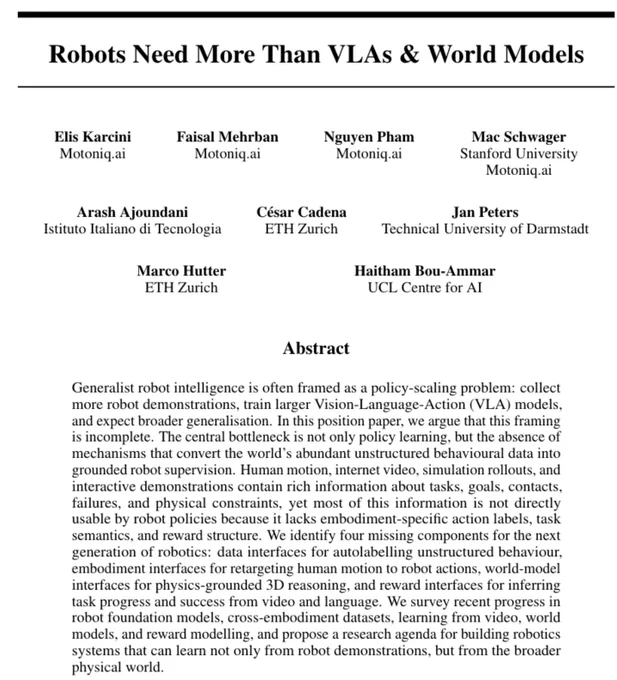 Robots Need More Than VLAs & World Models

Elis Karcini
Motoniq.ai

Faisal Mehrban
Motoniq.ai

Nguyen Pham
Motoniq.ai

Mac Schwager
Stanford University
Motoniq.ai

Arash Ajoundani
Istituto Italiano di Tecnologia

César Cadena
ETH Zurich

Jan Peters
Technical University of Darmstadt

Marco Hutter
ETH Zurich

Haitham Bou-Ammar
UCL Centre for AI

Abstract

Generalist robot intelligence is often framed as a policy-scaling problem: collect more robot demonstrations, train larger Vision-Language-Action (VLA) models, and expect broader generalisation. In this position paper, we argue that this framing is incomplete. The central bottleneck is not only policy learning, but the absence of mechanisms that convert the world's abundant unstructured behavioural data into grounded robot supervision. Human motion, internet video, simulation rollouts, and interactive demonstrations contain rich information about tasks, goals, contacts, failures, and physical constraints, yet most of this information is not directly usable by robot policies because it lacks embodiment-specific action labels, task semantics, and reward structure. We identify four missing components for the next generation of robotics: data interfaces for autolabelling unstructured behaviour, embodiment interfaces for retargeting human motion to robot actions, world-model interfaces for physics-grounded 3D reasoning, and reward interfaces for inferring task progress and success from video and language. We survey recent progress in robot foundation models, cross-embodiment datasets, learning from video, world models, and reward modelling, and propose a research agenda for building robotics systems that can learn not only from robot demonstrations, but from the broader physical world.